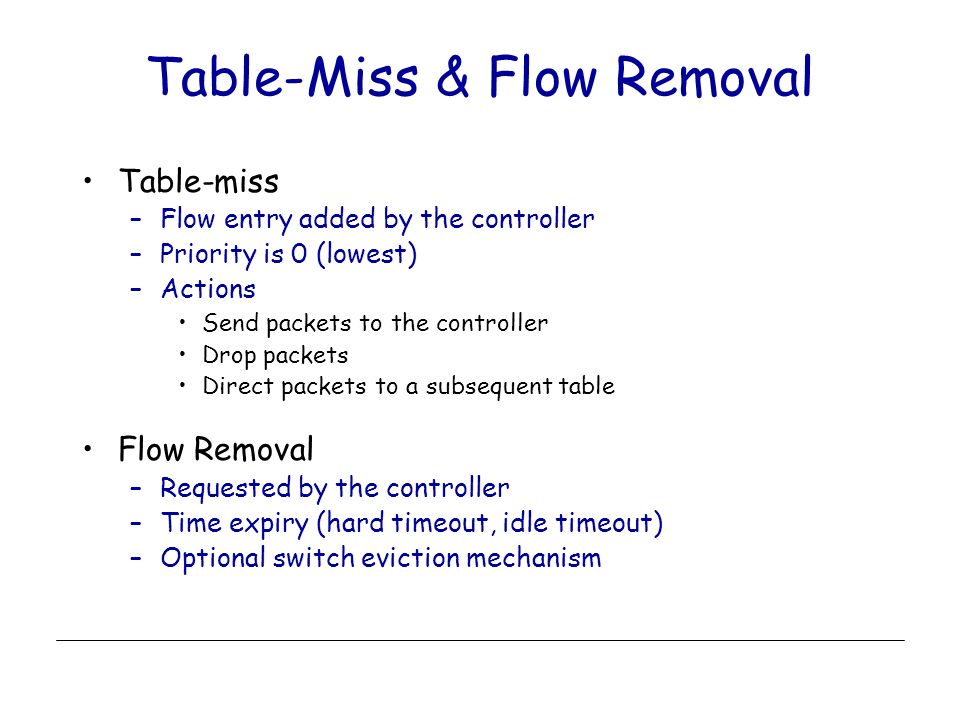 Table-Miss & Flow Removal

• Table-miss
– Flow entry added by the controller
– Priority is 0 (lowest)
– Actions
• Send packets to the controller
• Drop packets
• Direct packets to a subsequent table

• Flow Removal
– Requested by the controller
– Time expiry (hard timeout, idle timeout)
– Optional switch eviction mechanism